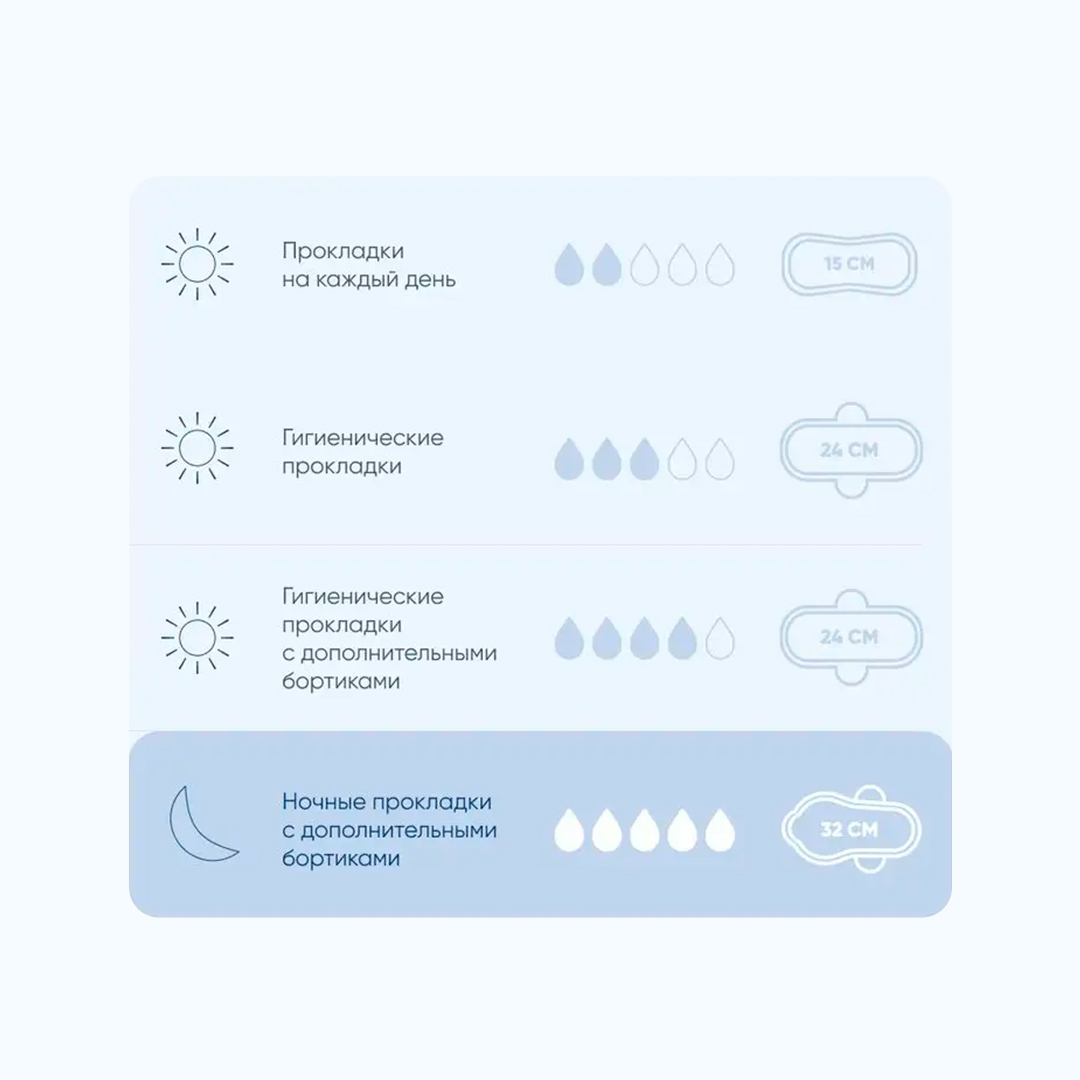 Прокладки на каждый день

15 СМ

Гигиенические прокладки

24 СМ

Гигиенические прокладки с дополнительными бортиками

24 СМ

Ночные прокладки с дополнительными бортиками

32 СМ